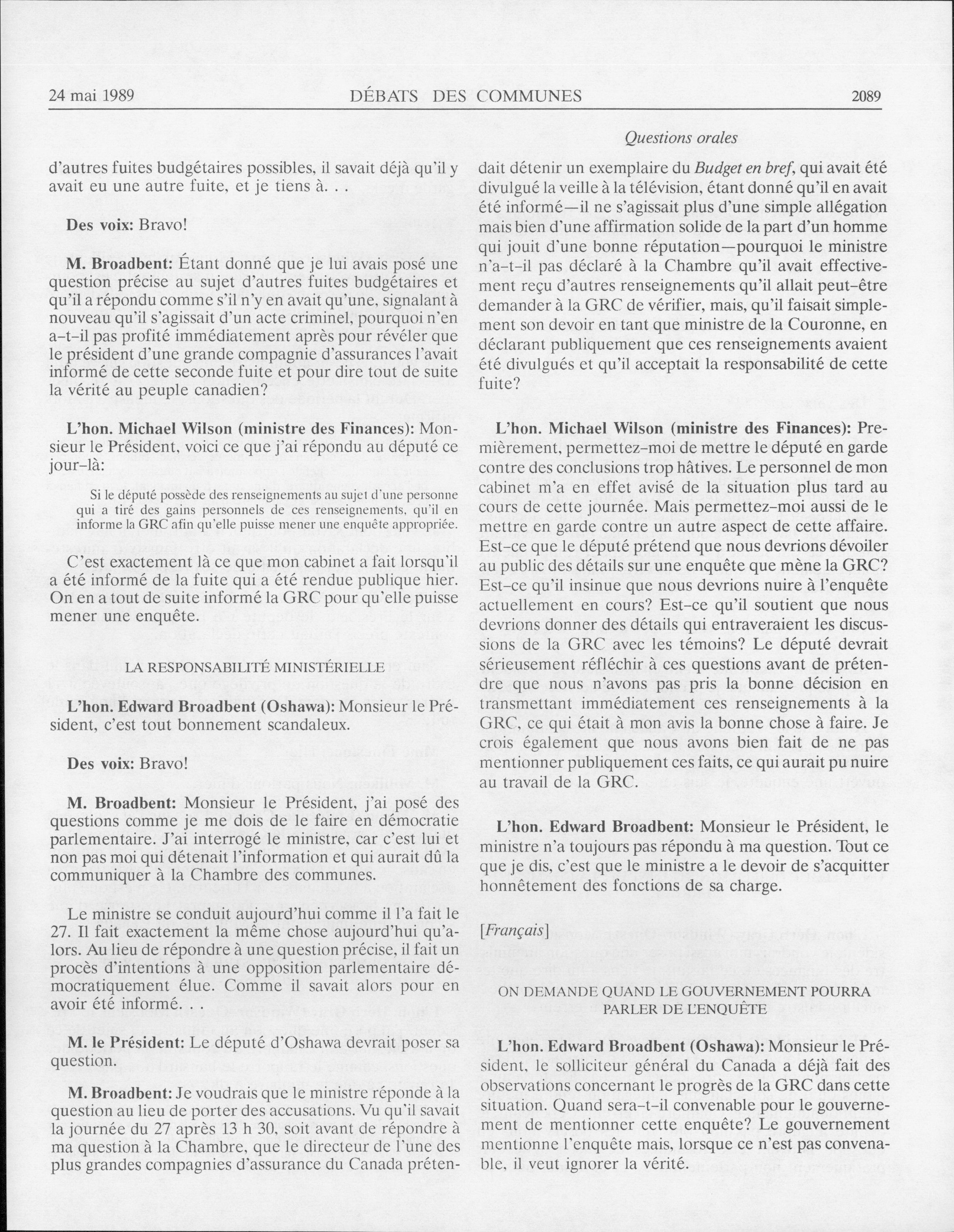 24 mai 1989 DÉBATS DES COMMUNES 2089

Questions orales

d'autres fuites budgétaires possibles, il savait déjà qu'il y avait eu une autre fuite, et je tiens à. . .

Des voix: Bravo!

M. Broadbent: Étant donné que je lui avais posé une question précise au sujet d'autres fuites budgétaires et qu'il a répondu comme s'il n'y en avait qu'une, signalant à nouveau qu'il s'agissait d'un acte criminel, pourquoi n'en a-t-il pas profité immédiatement après pour révéler que le président d'une grande compagnie d'assurances l'avait informé de cette seconde fuite et pour dire tout de suite la vérité au peuple canadien?

L'hon. Michael Wilson (ministre des Finances): Monsieur le Président, voici ce que j'ai répondu au député ce jour-là:

Si le député possède des renseignements au sujet d'une personne qui a tiré des gains personnels de ces renseignements, qu'il en informe la GRC afin qu'elle puisse mener une enquête appropriée.

C'est exactement là ce que mon cabinet a fait lorsqu'il a été informé de la fuite qui a été rendue publique hier. On en a tout de suite informé la GRC pour qu'elle puisse mener une enquête.

LA RESPONSABILITÉ MINISTÉRIELLE

L'hon. Edward Broadbent (Oshawa): Monsieur le Président, c'est tout bonnement scandaleux.

Des voix: Bravo!

M. Broadbent: Monsieur le Président, j'ai posé des questions comme je me dois de le faire en démocratie parlementaire. J'ai interrogé le ministre, car c'est lui et non pas moi qui détenait l'information et qui aurait dû la communiquer à la Chambre des communes.

Le ministre se conduit aujourd'hui comme il l'a fait le 27. Il fait exactement la même chose aujourd'hui qu'alors. Au lieu de répondre à une question précise, il fait un procès d'intentions à une opposition parlementaire démocratiquement élue. Comme il savait alors pour en avoir été informé. . .

M. le Président: Le député d'Oshawa devrait poser sa question.

M. Broadbent: Je voudrais que le ministre réponde à la question au lieu de porter des accusations. Vu qu'il savait la journée du 27 après 13 h 30, soit avant de répondre à ma question à la Chambre, que le directeur de l'une des plus grandes compagnies d'assurance du Canada prétendait détenir un exemplaire du Budget en bref, qui avait été divulgué la veille à la télévision, étant donné qu'il en avait été informé—il ne s'agissait plus d'une simple allégation mais bien d'une affirmation solide de la part d'un homme qui jouit d'une bonne réputation—pourquoi le ministre n'a-t-il pas déclaré à la Chambre qu'il avait effectivement reçu d'autres renseignements qu'il allait peut-être demander à la GRC de vérifier, mais, qu'il faisait simplement son devoir en tant que ministre de la Couronne, en déclarant publiquement que ces renseignements avaient été divulgués et qu'il acceptait la responsabilité de cette fuite?

L'hon. Michael Wilson (ministre des Finances): Premièrement, permettez-moi de mettre le député en garde contre des conclusions trop hâtives. Le personnel de mon cabinet m'a en effet avisé de la situation plus tard au cours de cette journée. Mais permettez-moi aussi de le mettre en garde contre un autre aspect de cette affaire. Est-ce que le député prétend que nous devrions dévoiler au public des détails sur une enquête que mène la GRC? Est-ce qu'il insinue que nous devrions nuire à l'enquête actuellement en cours? Est-ce qu'il soutient que nous devrions donner des détails qui entraveraient les discussions de la GRC avec les témoins? Le député devrait sérieusement réfléchir à ces questions avant de prétendre que nous n'avons pas pris la bonne décision en transmettant immédiatement ces renseignements à la GRC, ce qui était à mon avis la bonne chose à faire. Je crois également que nous avons bien fait de ne pas mentionner publiquement ces faits, ce qui aurait pu nuire au travail de la GRC.

L'hon. Edward Broadbent: Monsieur le Président, le ministre n'a toujours pas répondu à ma question. Tout ce que je dis, c'est que le ministre a le devoir de s'acquitter honnêtement des fonctions de sa charge.

[Français]

ON DEMANDE QUAND LE GOUVERNEMENT POURRA PARLER DE L'ENQUÊTE

L'hon. Edward Broadbent (Oshawa): Monsieur le Président, le solliciteur général du Canada a déjà fait des observations concernant le progrès de la GRC dans cette situation. Quand sera-t-il convenable pour le gouvernement de mentionner cette enquête? Le gouvernement mentionne l'enquête mais, lorsque ce n'est pas convenable, il veut ignorer la vérité.